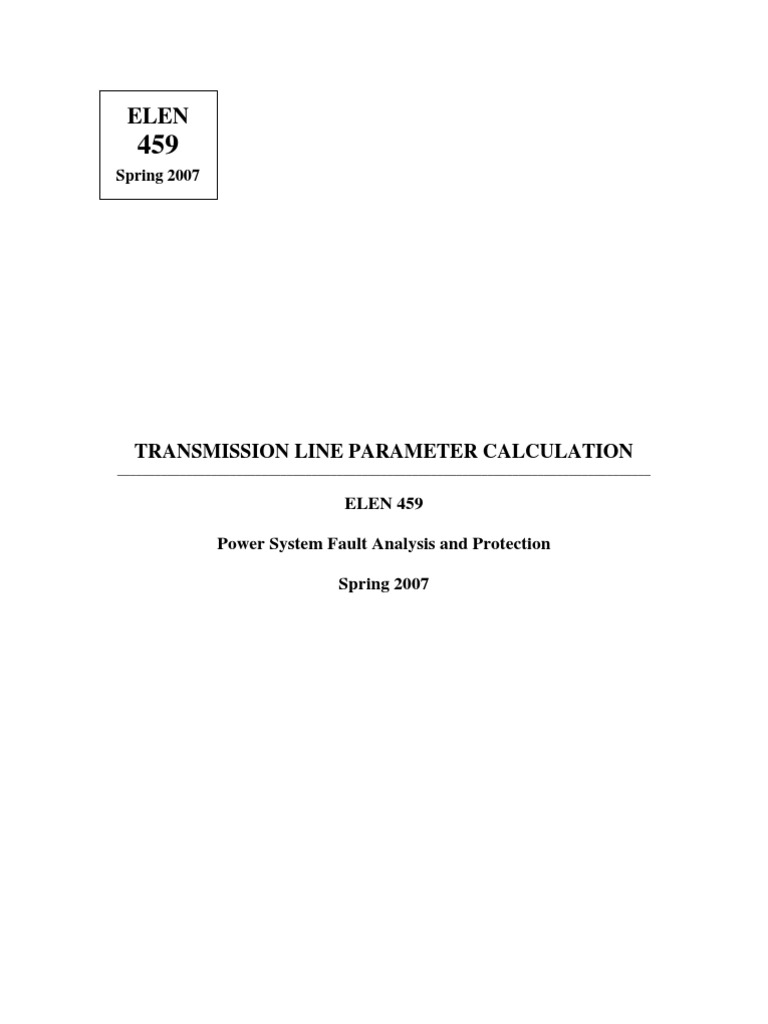 ELEN
459
Spring 2007

TRANSMISSION LINE PARAMETER CALCULATION

ELEN 459

Power System Fault Analysis and Protection

Spring 2007